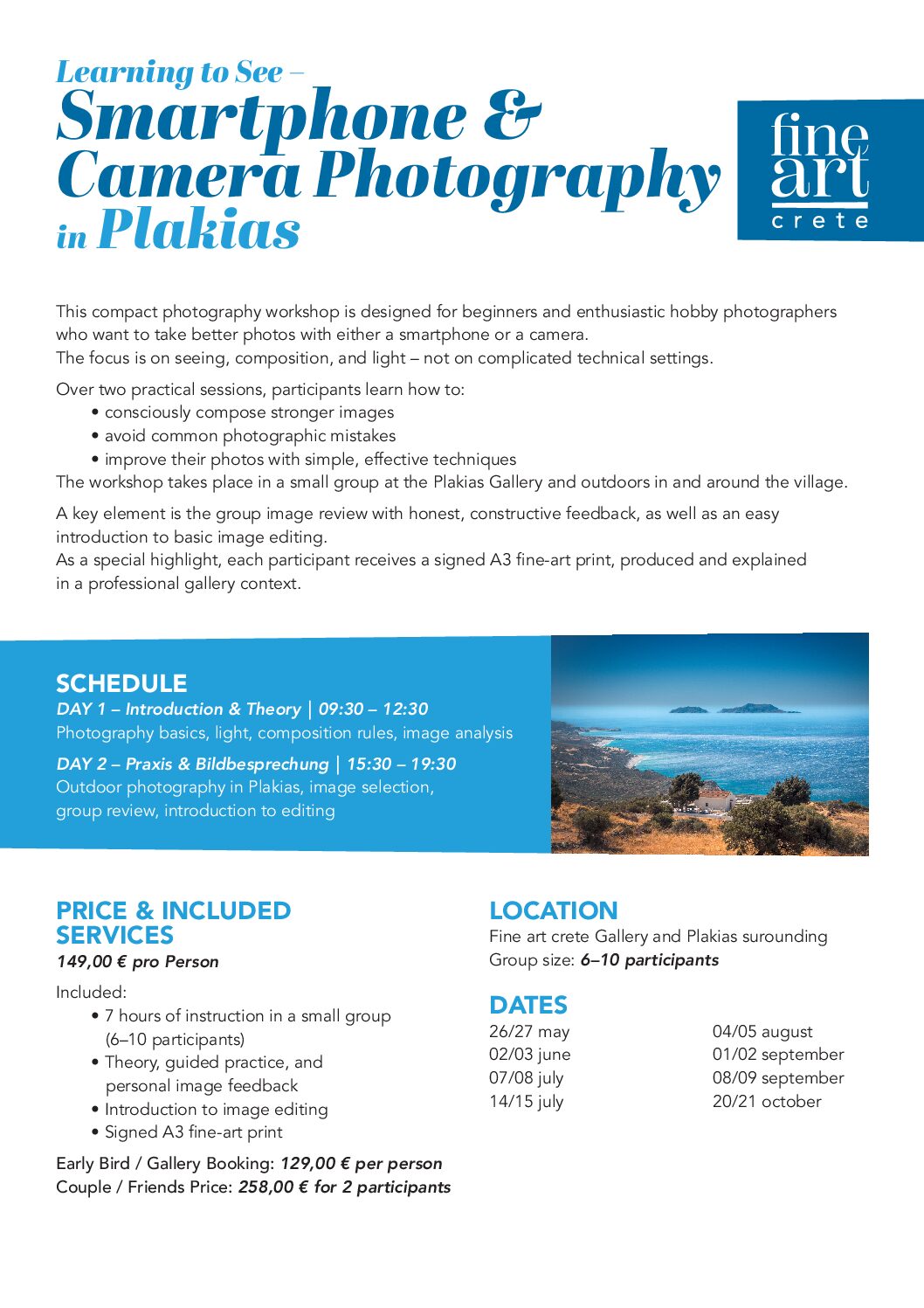 Learning to See –
Smartphone &
Camera Photography
in Plakias

fine
art
crete

This compact photography workshop is designed for beginners and enthusiastic hobby photographers who want to take better photos with either a smartphone or a camera.
The focus is on seeing, composition, and light – not on complicated technical settings.

Over two practical sessions, participants learn how to:
• consciously compose stronger images
• avoid common photographic mistakes
• improve their photos with simple, effective techniques
The workshop takes place in a small group at the Plakias Gallery and outdoors in and around the village.

A key element is the group image review with honest, constructive feedback, as well as an easy introduction to basic image editing.
As a special highlight, each participant receives a signed A3 fine-art print, produced and explained in a professional gallery context.

SCHEDULE
DAY 1 – Introduction & Theory | 09:30 – 12:30
Photography basics, light, composition rules, image analysis
DAY 2 – Praxis & Bildbesprechung | 15:30 – 19:30
Outdoor photography in Plakias, image selection, group review, introduction to editing

PRICE & INCLUDED SERVICES
149,00 € pro Person

Included:
• 7 hours of instruction in a small group (6–10 participants)
• Theory, guided practice, and personal image feedback
• Introduction to image editing
• Signed A3 fine-art print

Early Bird / Gallery Booking: 129,00 € per person
Couple / Friends Price: 258,00 € for 2 participants

LOCATION
Fine art crete Gallery and Plakias surounding
Group size: 6–10 participants

DATES
26/27 may
02/03 june
07/08 july
14/15 july

04/05 august
01/02 september
08/09 september
20/21 october